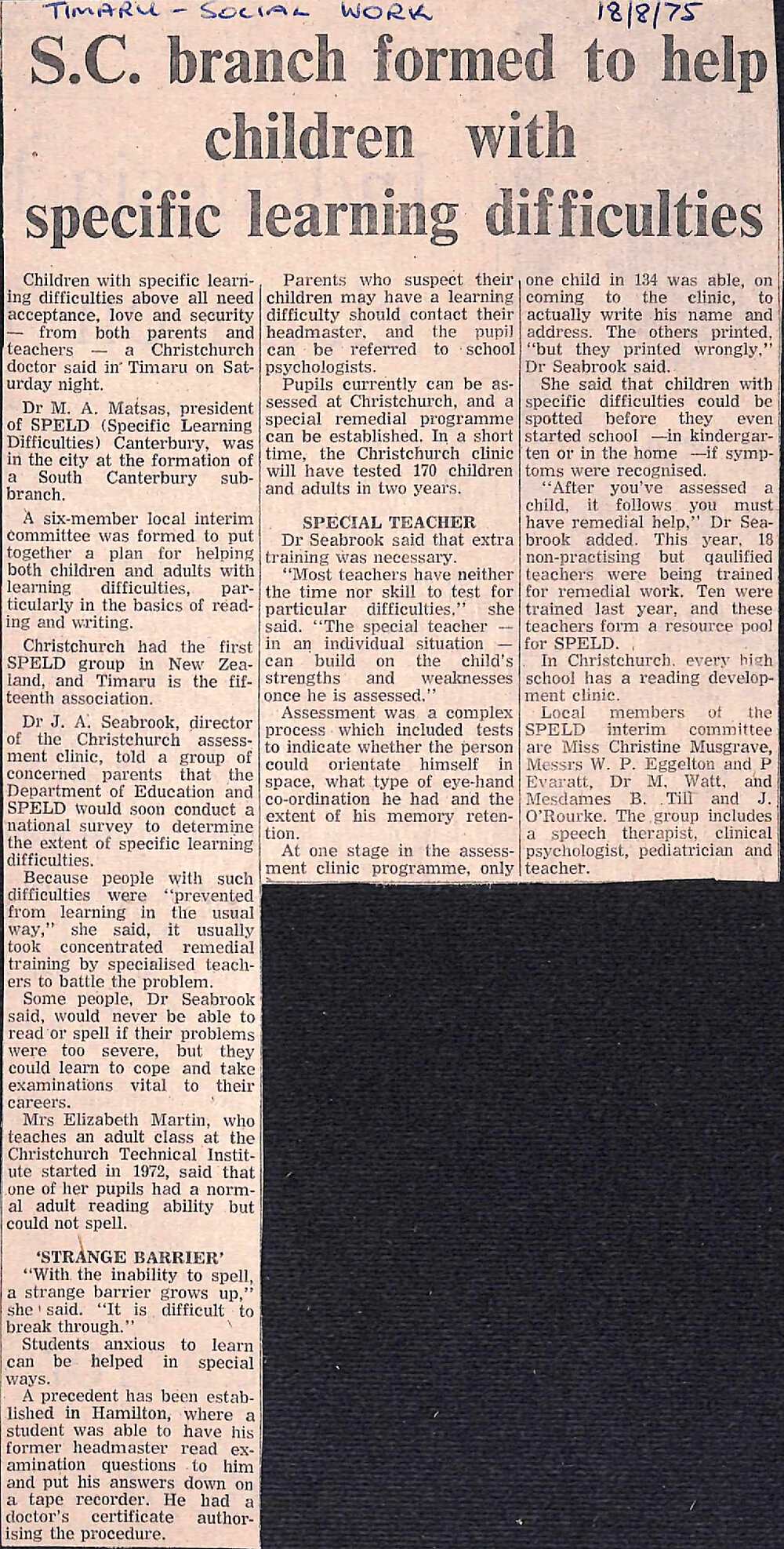 TIMARU - SOCIAL WORK 18/8/75

S.C. branch formed to help children with specific learning difficulties

Children with specific learning difficulties above all need acceptance, love and security — from both parents and teachers — a Christchurch doctor said in Timaru on Saturday night.

Dr M. A. Matsas, president of SPELD (Specific Learning Difficulties) Canterbury, was in the city at the formation of a South Canterbury sub-branch.

A six-member local interim committee was formed to put together a plan for helping both children and adults with learning difficulties, particularly in the basics of reading and writing.

Christchurch had the first SPELD group in New Zealand, and Timaru is the fifteenth association.

Dr J. A. Seabrook, director of the Christchurch assessment clinic, told a group of concerned parents that the Department of Education and SPELD would soon conduct a national survey to determine the extent of specific learning difficulties.

Because people with such difficulties were "prevented from learning in the usual way," she said, it usually took concentrated remedial training by specialised teachers to battle the problem.

Some people, Dr Seabrook said, would never be able to read or spell if their problems were too severe, but they could learn to cope and take examinations vital to their careers.

Mrs Elizabeth Martin, who teaches an adult class at the Christchurch Technical Institute started in 1972, said that one of her pupils had a normal adult reading ability but could not spell.

'STRANGE BARRIER'

"With the inability to spell, a strange barrier grows up," she said. "It is difficult to break through."

Students anxious to learn can be helped in special ways.

A precedent has been established in Hamilton, where a student was able to have his former headmaster read examination questions to him and put his answers down on a tape recorder. He had a doctor's certificate authorising the procedure.

Parents who suspect their children may have a learning difficulty should contact their headmaster, and the pupil can be referred to school psychologists.

Pupils currently can be assessed at Christchurch, and a special remedial programme can be established. In a short time, the Christchurch clinic will have tested 170 children and adults in two years.

SPECIAL TEACHER

Dr Seabrook said that extra training was necessary.

"Most teachers have neither the time nor skill to test for particular difficulties," she said. "The special teacher — in an individual situation — can build on the child's strengths and weaknesses once he is assessed."

Assessment was a complex process which included tests to indicate whether the person could orientate himself in space, what type of eye-hand co-ordination he had and the extent of his memory retention.

At one stage in the assessment clinic programme, only one child in 134 was able, on coming to the clinic, to actually write his name and address. The others printed, "but they printed wrongly," Dr Seabrook said.

She said that children with specific difficulties could be spotted before they even started school —in kindergarten or in the home —if symptoms were recognised.

"After you've assessed a child, it follows you must have remedial help," Dr Seabrook added. This year, 18 non-practising but qaulified teachers were being trained for remedial work. Ten were trained last year, and these teachers form a resource pool for SPELD.

In Christchurch, every high school has a reading development clinic.

Local members of the SPELD interim committee are Miss Christine Musgrave, Messrs W. P. Eggelton and P Evaratt, Dr M. Watt, and Mesdames B. Till and J. O'Rourke. The group includes a speech therapist, clinical psychologist, pediatrician and teacher.